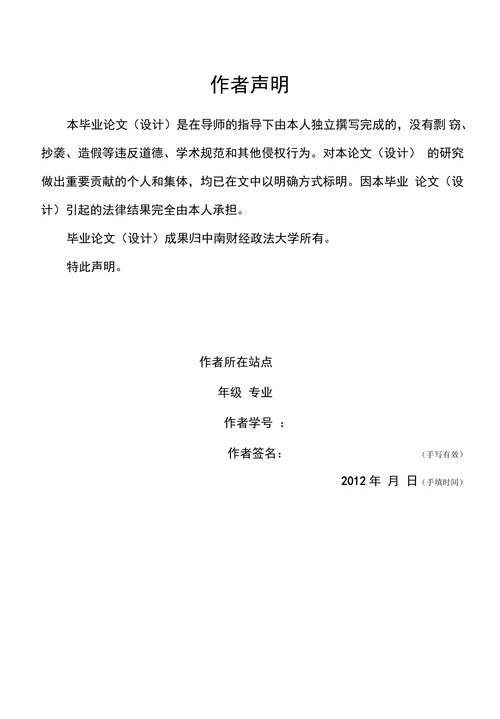 作者声明

本毕业论文（设计）是在导师的指导下由本人独立撰写完成的，没有剽 窃、抄袭、造假等违反道德、学术规范和其他侵权行为。对本论文（设计） 的研究做出重要贡献的个人和集体，均已在文中以明确方式标明。因本毕业 论文（设计）引起的法律结果完全由本人承担。

毕业论文（设计）成果归中南财经政法大学所有。

特此声明。

作者所在站点

年级 专业

作者学号 ：

作者签名： （手写有效）

2012 年 月 日（手填时间）